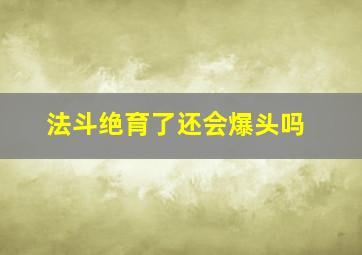 法斗绝育了还会爆头吗